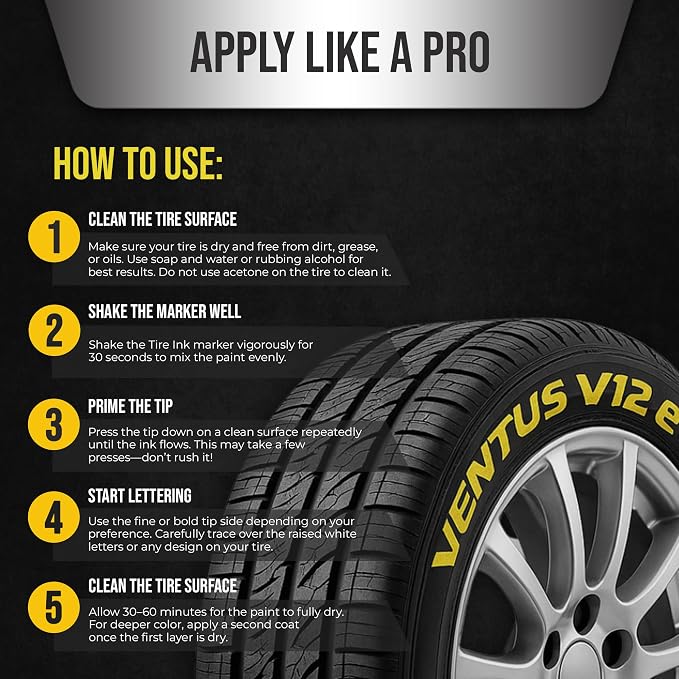 APPLY LIKE A PRO

HOW TO USE:

1
CLEAN THE TIRE SURFACE
Make sure your tire is dry and free from dirt, grease, or oils. Use soap and water or rubbing alcohol for best results. Do not use acetone on the tire to clean it.

2
SHAKE THE MARKER WELL
Shake the Tire Ink marker vigorously for 30 seconds to mix the paint evenly.

3
PRIME THE TIP
Press the tip down on a clean surface repeatedly until the ink flows. This may take a few presses—don't rush it!

4
START LETTERING
Use the fine or bold tip side depending on your preference. Carefully trace over the raised white letters or any design on your tire.

5
CLEAN THE TIRE SURFACE
Allow 30–60 minutes for the paint to fully dry. For deeper color, apply a second coat once the first layer is dry.

VENTUS V12 e